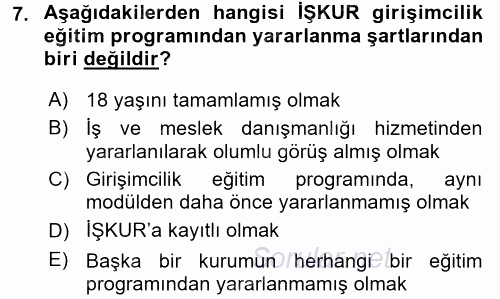 7. Aşağıdakilerden hangisi İŞKUR girişimcilik eğitim programından yararlanma şartlarından biri değildir?

A) 18 yaşını tamamlamış olmak
B) İş ve meslek danışmanlığı hizmetinden yararlanılarak olumlu görüş almış olmak
C) Girişimcilik eğitim programında, aynı modülden daha önce yararlanmamış olmak
D) İŞKUR'a kayıtlı olmak
E) Başka bir kurumun herhangi bir eğitim programından yararlanmamış olmak

Sorular.net